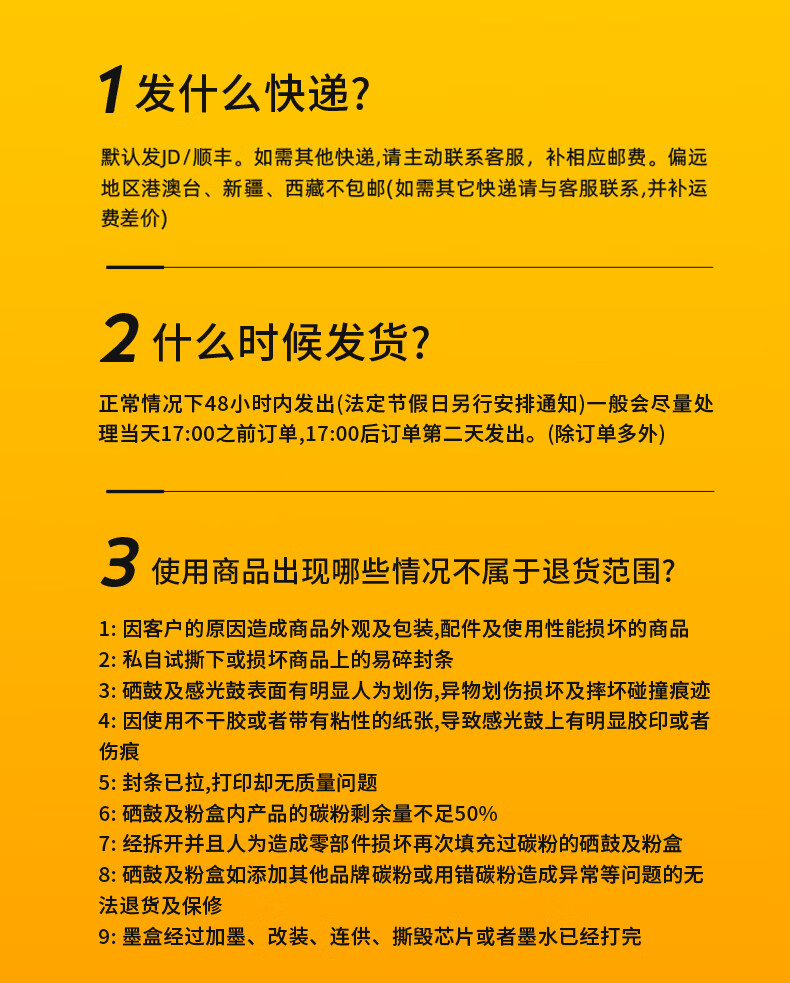 1 发什么快递?

默认发JD/顺丰。如需其他快递,请主动联系客服，补相应邮费。偏远地区港澳台、新疆、西藏不包邮(如需其它快递请与客服联系,并补运费差价)

2 什么时候发货?

正常情况下48小时内发出(法定节假日另行安排通知)一般会尽量处理当天17:00之前订单,17:00后订单第二天发出。(除订单多外)

3 使用商品出现哪些情况不属于退货范围?

1: 因客户的原因造成商品外观及包装,配件及使用性能损坏的商品
2: 私自试撕下或损坏商品上的易碎封条
3: 硒鼓及感光鼓表面有明显人为划伤,异物划伤损坏及摔坏碰撞痕迹
4: 因使用不干胶或者带有粘性的纸张,导致感光鼓上有明显胶印或者伤痕
5: 封条已拉,打印却无质量问题
6: 硒鼓及粉盒内产品的碳粉剩余量不足50%
7: 经拆开并且人为造成零部件损坏再次填充过碳粉的硒鼓及粉盒
8: 硒鼓及粉盒如添加其他品牌碳粉或用错碳粉造成异常等问题的无法退货及保修
9: 墨盒经过加墨、改装、连供、撕毁芯片或者墨水已经打完